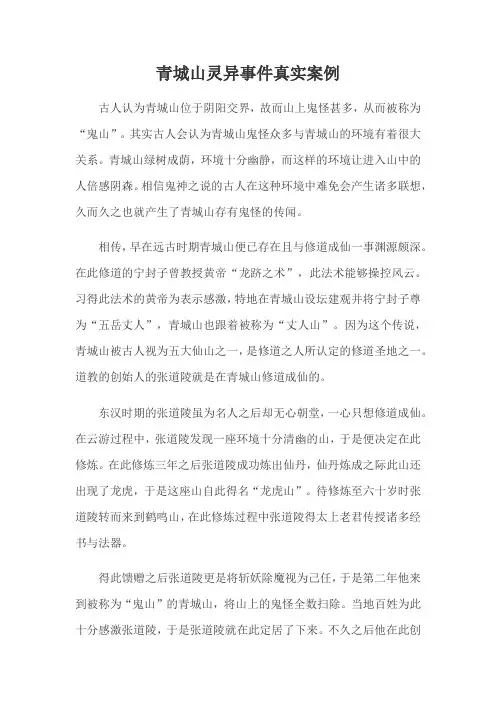 青城山灵异事件真实案例

古人认为青城山位于阴阳交界，故而山上鬼怪甚多，从而被称为“鬼山”。其实古人会认为青城山鬼怪众多与青城山的环境有着很大关系。青城山绿树成荫，环境十分幽静，而这样的环境让进入山中的人倍感阴森。相信鬼神之说的古人在这种环境中难免会产生诸多联想，久而久之也就产生了青城山存有鬼怪的传闻。

相传，早在远古时期青城山便已存在且与修道成仙一事渊源颇深。在此修道的宁封子曾教授黄帝“龙跻之术”，此法术能够操控风云。习得此法术的黄帝为表示感激，特地在青城山设坛建观并将宁封子尊为“五岳丈人”，青城山也跟着被称为“丈人山”。因为这个传说，青城山被古人视为五大仙山之一，是修道之人所认定的修道圣地之一。道教的创始人的张道陵就是在青城山修道成仙的。

东汉时期的张道陵虽为名人之后却无心朝堂，一心只想修道成仙。在云游过程中，张道陵发现一座环境十分清幽的山，于是便决定在此修炼。在此修炼三年之后张道陵成功炼出仙丹，仙丹炼成之际此山还出现了龙虎，于是这座山自此得名“龙虎山”。待修炼至六十岁时张道陵转而来到鹤鸣山，在此修炼过程中张道陵得太上老君传授诸多经书与法器。

得此馈赠之后张道陵更是将斩妖除魔视为己任，于是第二年他来到被称为“鬼山”的青城山，将山上的鬼怪全数扫除。当地百姓为此十分感激张道陵，于是张道陵就在此定居了下来。不久之后他在此创